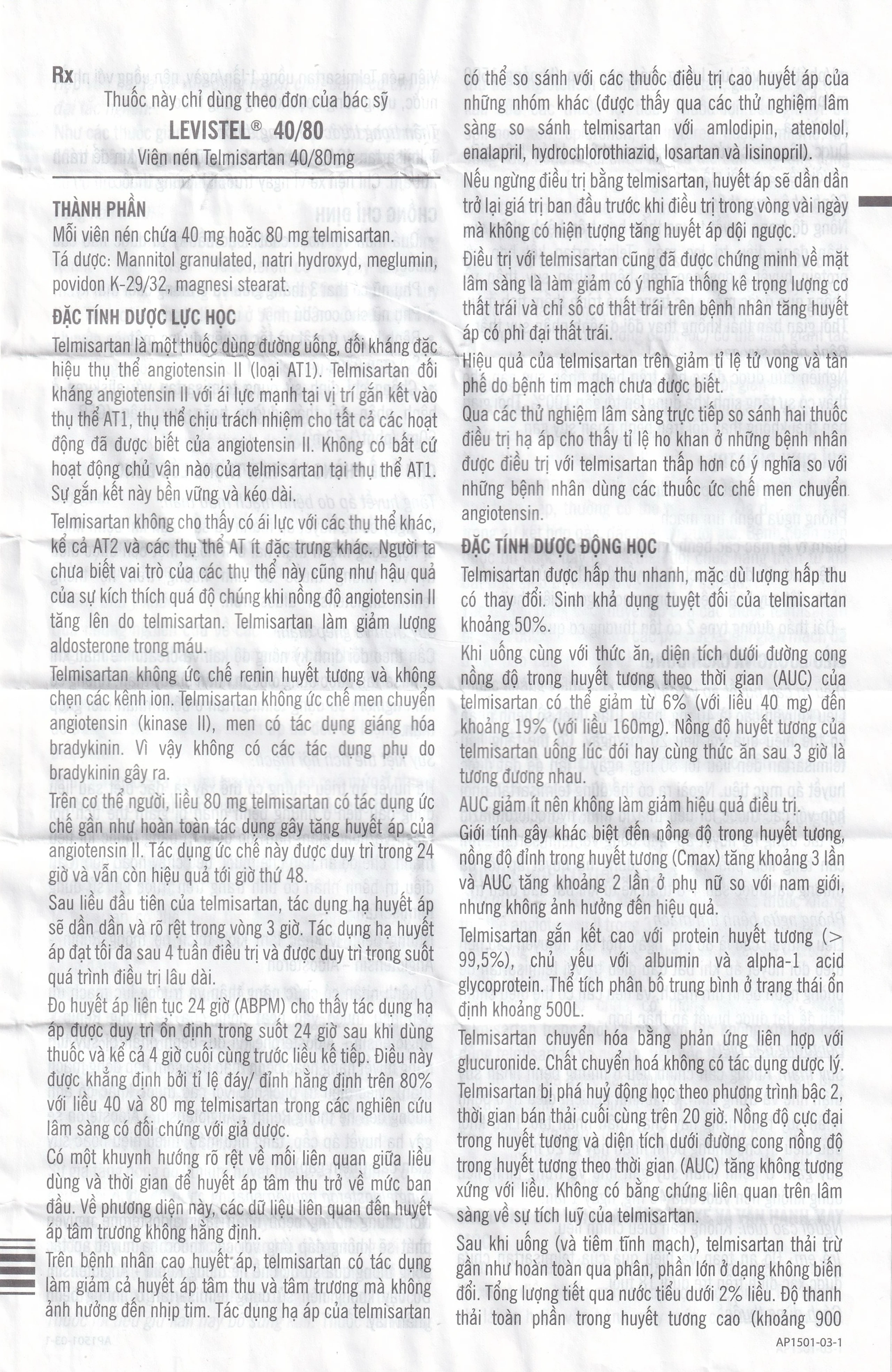 Rx
Thuốc này chỉ dùng theo đơn của bác sỹ
LEVISTEL® 40/80
Viên nén Telmisartan 40/80mg

THÀNH PHẦN
Mỗi viên nén chứa 40 mg hoặc 80 mg telmisartan.
Tá dược: Mannitol granulated, natri hydroxyd, meglumin, povidon K-29/32, magnesi stearat.

ĐẶC TÍNH DƯỢC LỰC HỌC
Telmisartan là một thuốc dùng đường uống, đối kháng đặc hiệu thụ thể angiotensin II (loại AT1). Telmisartan đối kháng angiotensin II với ái lực mạnh tại vị trí gắn kết vào thụ thể AT1, thụ thể chịu trách nhiệm cho tất cả các hoạt động đã được biết của angiotensin II. Không có bất cứ hoạt động chủ vận nào của telmisartan tại thụ thể AT1. Sự gắn kết này bền vững và kéo dài.

Telmisartan không cho thấy có ái lực với các thụ thể khác, kể cả AT2 và các thụ thể AT ít đặc trưng khác. Người ta chưa biết vai trò của các thụ thể này cũng như hậu quả của sự kích thích quá độ chúng khi nồng độ angiotensin II tăng lên do telmisartan. Telmisartan làm giảm lượng aldosterone trong máu.

Telmisartan không ức chế renin huyết tương và không chẹn các kênh ion. Telmisartan không ức chế men chuyển angiotensin (kinase II), men có tác dụng giáng hóa bradykinin. Vì vậy không có các tác dụng phụ do bradykinin gây ra.

Trên cơ thể người, liều 80 mg telmisartan có tác dụng ức chế gần như hoàn toàn tác dụng gây tăng huyết áp của angiotensin II. Tác dụng ức chế này được duy trì trong 24 giờ và vẫn còn hiệu quả tới giờ thứ 48.

Sau liều đầu tiên của telmisartan, tác dụng hạ huyết áp sẽ dần dần và rõ rệt trong vòng 3 giờ. Tác dụng hạ huyết áp đạt tối đa sau 4 tuần điều trị và được duy trì trong suốt quá trình điều trị lâu dài.

Đo huyết áp liên tục 24 giờ (ABPM) cho thấy tác dụng hạ áp được duy trì ổn định trong suốt 24 giờ sau khi dùng thuốc và kể cả 4 giờ cuối cùng trước liều kế tiếp. Điều này được khẳng định bởi tỉ lệ đáy/ đỉnh hằng định trên 80% với liều 40 và 80 mg telmisartan trong các nghiên cứu lâm sàng có đối chứng với giả dược.

Có một khuynh hướng rõ rệt về mối liên quan giữa liều dùng và thời gian để huyết áp tâm thu trở về mức ban đầu. Về phương diện này, các dữ liệu liên quan đến huyết áp tâm trương không hằng định.

Trên bệnh nhân cao huyết áp, telmisartan có tác dụng làm giảm cả huyết áp tâm thu và tâm trương mà không ảnh hưởng đến nhịp tim. Tác dụng hạ áp của telmisartan có thể so sánh với các thuốc điều trị cao huyết áp của những nhóm khác (được thấy qua các thử nghiệm lâm sàng so sánh telmisartan với amlodipin, atenolol, enalapril, hydrochlorothiazid, losartan và lisinopril).

Nếu ngừng điều trị bằng telmisartan, huyết áp sẽ dần dần trở lại giá trị ban đầu trước khi điều trị trong vòng vài ngày mà không có hiện tượng tăng huyết áp dội ngược.

Điều trị với telmisartan cũng đã được chứng minh về mặt lâm sàng là làm giảm có ý nghĩa thống kê trọng lượng cơ thất trái và chỉ số cơ thất trái trên bệnh nhân tăng huyết áp có phì đại thất trái.

Hiệu quả của telmisartan trên giảm tỉ lệ tử vong và tàn phế do bệnh tim mạch chưa được biết.

Qua các thử nghiệm lâm sàng trực tiếp so sánh hai thuốc điều trị hạ áp cho thấy tỉ lệ ho khan ở những bệnh nhân được điều trị với telmisartan thấp hơn có ý nghĩa so với những bệnh nhân dùng các thuốc ức chế men chuyển angiotensin.

ĐẶC TÍNH DƯỢC ĐỘNG HỌC
Telmisartan được hấp thu nhanh, mặc dù lượng hấp thu có thay đổi. Sinh khả dụng tuyệt đối của telmisartan khoảng 50%.

Khi uống cùng với thức ăn, diện tích dưới đường cong nồng độ trong huyết tương theo thời gian (AUC) của telmisartan có thể giảm từ 6% (với liều 40 mg) đến khoảng 19% (với liều 160mg). Nồng độ huyết tương của telmisartan uống lúc đói hay cùng thức ăn sau 3 giờ là tương đương nhau.

AUC giảm ít nên không làm giảm hiệu quả điều trị.

Giới tính gây khác biệt đến nồng độ trong huyết tương, nồng độ đỉnh trong huyết tương (Cmax) tăng khoảng 3 lần và AUC tăng khoảng 2 lần ở phụ nữ so với nam giới, nhưng không ảnh hưởng đến hiệu quả.

Telmisartan gắn kết cao với protein huyết tương (> 99,5%), chủ yếu với albumin và alpha-1 acid glycoprotein. Thể tích phân bố trung bình ở trạng thái ổn định khoảng 500L.

Telmisartan chuyển hóa bằng phản ứng liên hợp với glucuronide. Chất chuyển hoá không có tác dụng dược lý. Telmisartan bị phá huỷ động học theo phương trình bậc 2, thời gian bán thải cuối cùng trên 20 giờ. Nồng độ cực đại trong huyết tương và diện tích dưới đường cong nồng độ trong huyết tương theo thời gian (AUC) tăng không tương xứng với liều. Không có bằng chứng liên quan trên lâm sàng về sự tích luỹ của telmisartan.

Sau khi uống (và tiêm tĩnh mạch), telmisartan thải trừ gần như hoàn toàn qua phân, phần lớn ở dạng không biến đổi. Tổng lượng tiết qua nước tiểu dưới 2% liều. Độ thanh thải toàn phần trong huyết tương cao (khoảng 900

AP1501-03-1